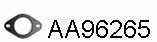 AA96265